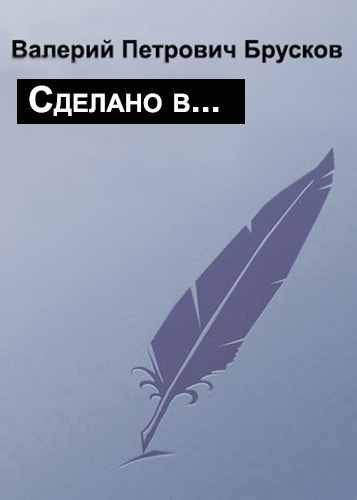 Валерий Петрович Брусков

Сделано в...